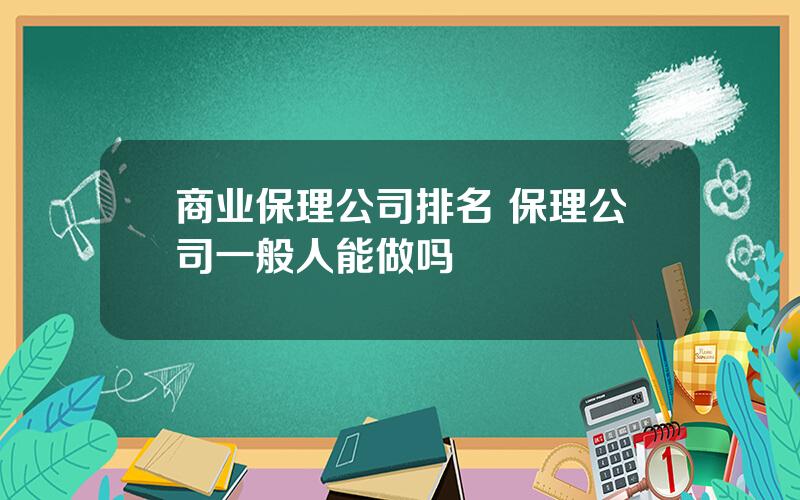 商业保理公司排名 保理公司一般人能做吗